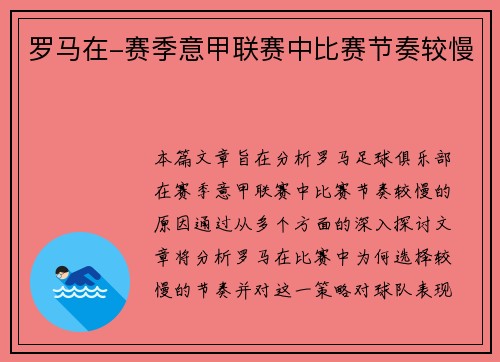 罗马在-赛季意甲联赛中比赛节奏较慢

本篇文章旨在分析罗马足球俱乐部在赛季意甲联赛中比赛节奏较慢的原因通过从多个方面的深入探讨文章将分析罗马在比赛中为何选择较慢的节奏并对这一策略对球队表现